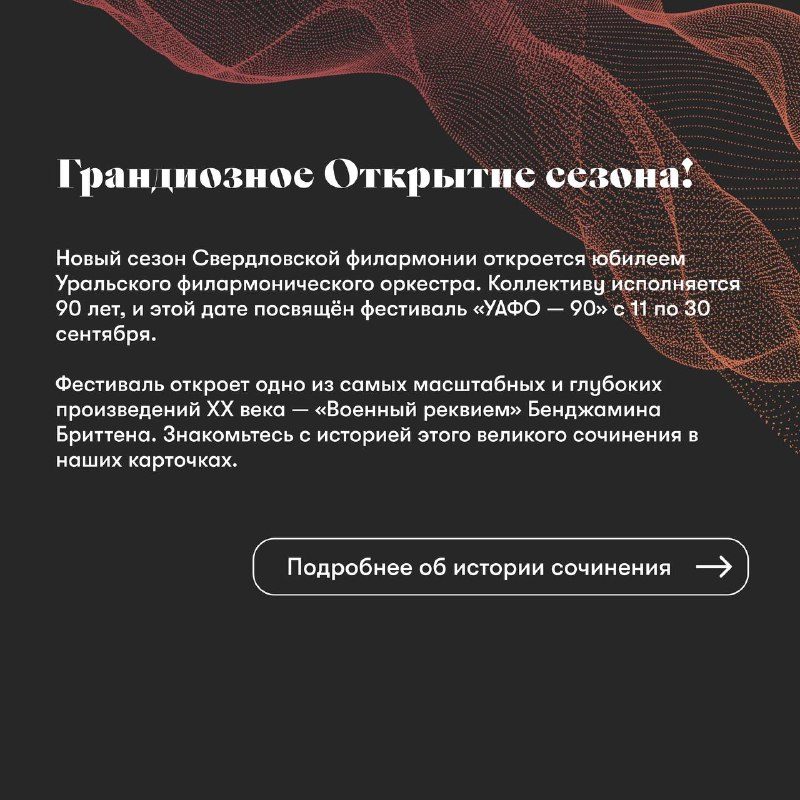 Грандиозное Открытие сезона!

Новый сезон Свердловской филармонии откроется юбилеем Уральского филармонического оркестра. Коллективу исполняется 90 лет, и этой дате посвящён фестиваль «УАФО — 90» с 11 по 30 сентября.

Фестиваль откроет одно из самых масштабных и глубоких произведений XX века — «Военный реквием» Бенджамина Бриттена. Знакомьтесь с историей этого великого сочинения в наших карточках.

Подробнее об истории сочинения →